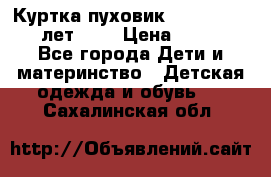 Куртка пуховик лет Цена Все города Дети и материнство Детская одежда и обувь Сахалинская обл

http://Объявлений.сайт